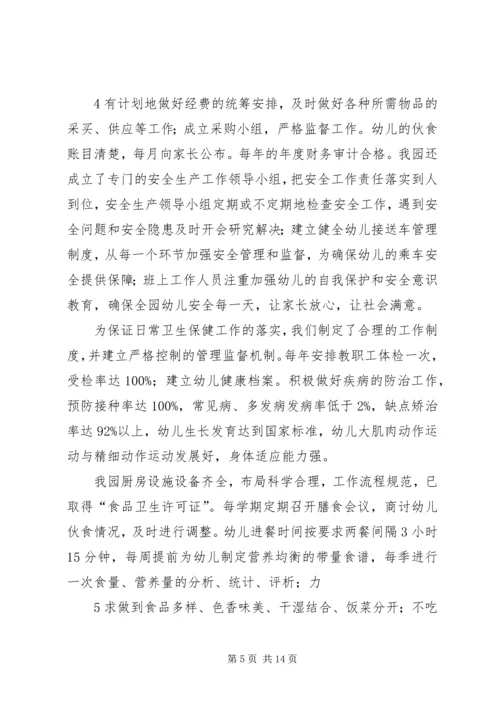 4 有计划地做好经费的统筹安排，及时做好各种所需物品的采买、供应等工作；成立采购小组，严格监督工作。幼儿的伙食账目清楚，每月向家长公布。每年的年度财务审计合格。我园还成立了专门的安全生产工作领导小组，把安全工作责任落实到人到位，安全生产领导小组定期或不定期地检查安全工作，遇到安全问题和安全隐患及时开会研究解决；建立健全幼儿接送车管理制度，从每一个环节加强安全管理和监督，为确保幼儿的乘车安全提供保障；班上工作人员注重加强幼儿的自我保护和安全意识教育，确保全园幼儿安全每一天，让家长放心，让社会满意。

为保证日常卫生保健工作的落实，我们制定了合理的工作制度，并建立严格控制的管理监督机制。每年安排教职工体检一次，受检率达 100%；建立幼儿健康档案。积极做好疾病的防治工作，预防接种率达 100%，常见病、多发病发病率低于 2%，缺点矫治率达 92%以上，幼儿生长发育达到国家标准，幼儿大肌肉动作运动与精细动作运动发展好，身体适应能力强。

我园厨房设施设备齐全，布局科学合理，工作流程规范，已取得“食品卫生许可证”。每学期定期召开膳食会议，商讨幼儿伙食情况，及时进行调整。幼儿进餐时间按要求两餐间隔 3 小时 15 分钟，每周提前为幼儿制定营养均衡的带量食谱，每季进行一次食量、营养量的分析、统计、评析；力

5 求做到食品多样、色香味美、干湿结合、饭菜分开；不吃

第 5 页 共 14 页